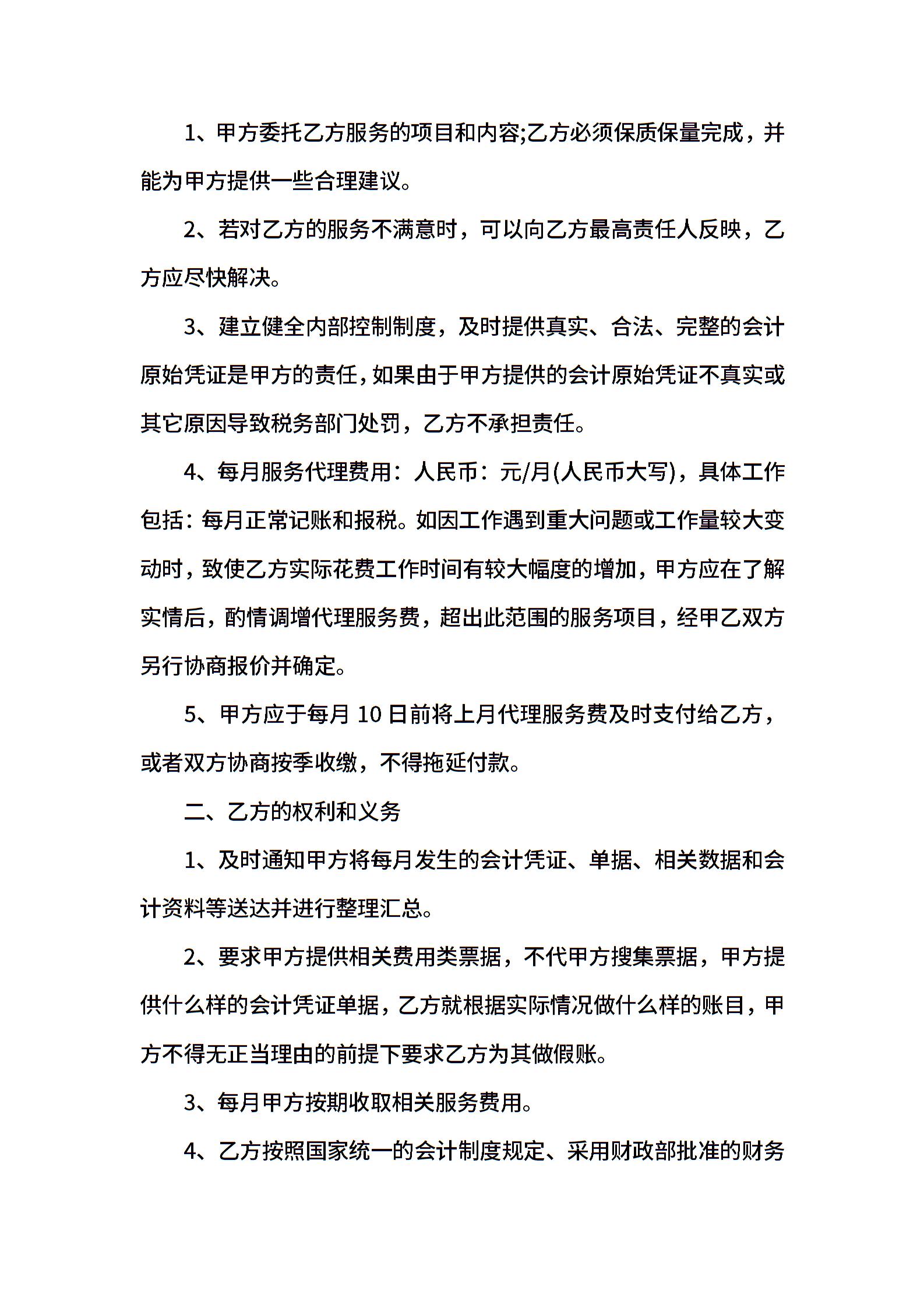 1、甲方委托乙方服务的项目和内容;乙方必须保质保量完成，并能为甲方提供一些合理建议。

2、若对乙方的服务不满意时，可以向乙方最高责任人反映，乙方应尽快解决。

3、建立健全内部控制制度，及时提供真实、合法、完整的会计原始凭证是甲方的责任，如果由于甲方提供的会计原始凭证不真实或其它原因导致税务部门处罚，乙方不承担责任。

4、每月服务代理费用：人民币：元/月(人民币大写)，具体工作包括：每月正常记账和报税。如因工作遇到重大问题或工作量较大变动时，致使乙方实际花费工作时间有较大幅度的增加，甲方应在了解实情后，酌情调增代理服务费，超出此范围的服务项目，经甲乙双方另行协商报价并确定。

5、甲方应于每月 10 日前将上月代理服务费及时支付给乙方，或者双方协商按季收缴，不得拖延付款。

二、乙方的权利和义务

1、及时通知甲方将每月发生的会计凭证、单据、相关数据和会计资料等送达并进行整理汇总。

2、要求甲方提供相关费用类票据，不代甲方搜集票据，甲方提供什么样的会计凭证单据，乙方就根据实际情况做什么样的账目，甲方不得无正当理由的前提下要求乙方为其做假账。

3、每月甲方按期收取相关服务费用。

4、乙方按照国家统一的会计制度规定、采用财政部批准的财务